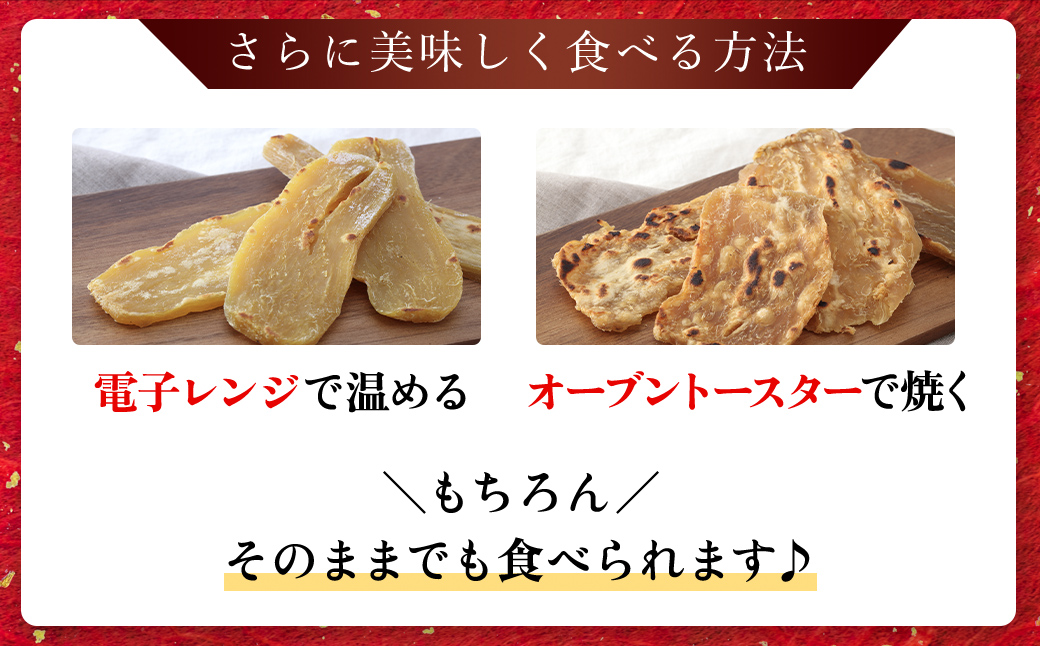 さらに美味しく食べる方法

電子レンジで温める

オーブントースターで焼く

＼もちろん／
そのままでも食べられます♪